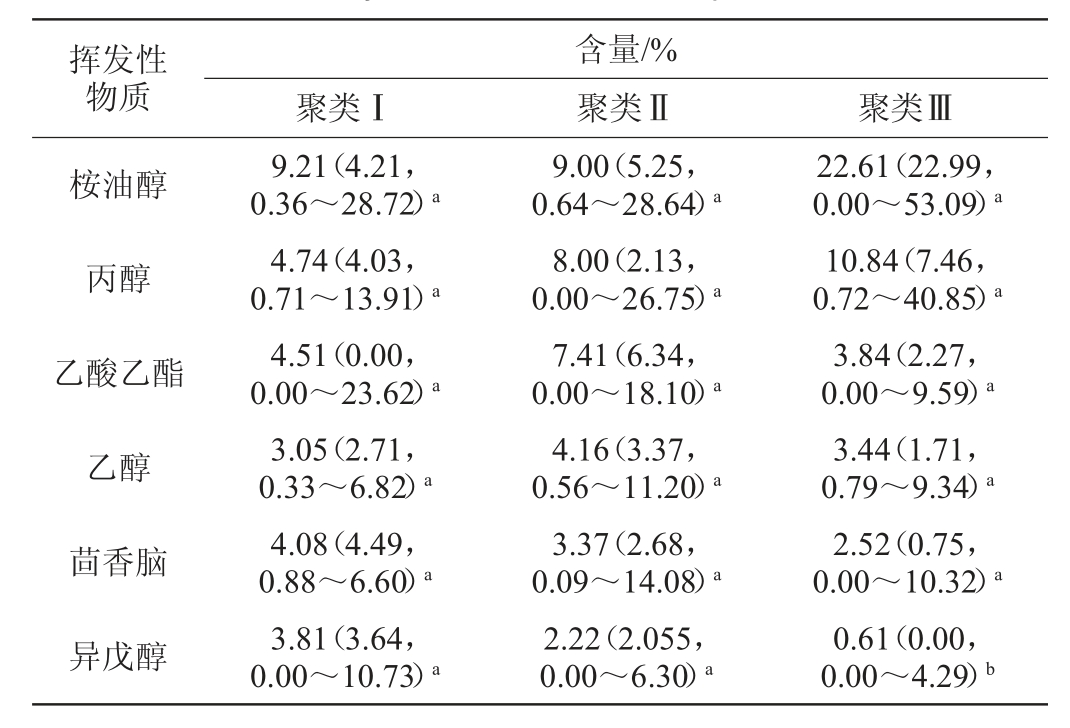 | 挥发性物质 | 含量/% | | |
|---|---|---|---|
| | 聚类Ⅰ | 聚类Ⅱ | 聚类Ⅲ |
| 桉油醇 | 9.21（4.21，0.36～28.72）$^{a}$ | 9.00（5.25，0.64～28.64）$^{a}$ | 22.61（22.99，0.00～53.09）$^{a}$ |
| 丙醇 | 4.74（4.03，0.71～13.91）$^{a}$ | 8.00（2.13，0.00～26.75）$^{a}$ | 10.84（7.46，0.72～40.85）$^{a}$ |
| 乙酸乙酯 | 4.51（0.00，0.00～23.62）$^{a}$ | 7.41（6.34，0.00～18.10）$^{a}$ | 3.84（2.27，0.00～9.59）$^{a}$ |
| 乙醇 | 3.05（2.71，0.33～6.82）$^{a}$ | 4.16（3.37，0.56～11.20）$^{a}$ | 3.44（1.71，0.79～9.34）$^{a}$ |
| 茴香脑 | 4.08（4.49，0.88～6.60）$^{a}$ | 3.37（2.68，0.09～14.08）$^{a}$ | 2.52（0.75，0.00～10.32）$^{a}$ |
| 异戊醇 | 3.81（3.64，0.00～10.73）$^{a}$ | 2.22（2.055，0.00～6.30）$^{a}$ | 0.61（0.00，0.00～4.29）$^{b}$ |